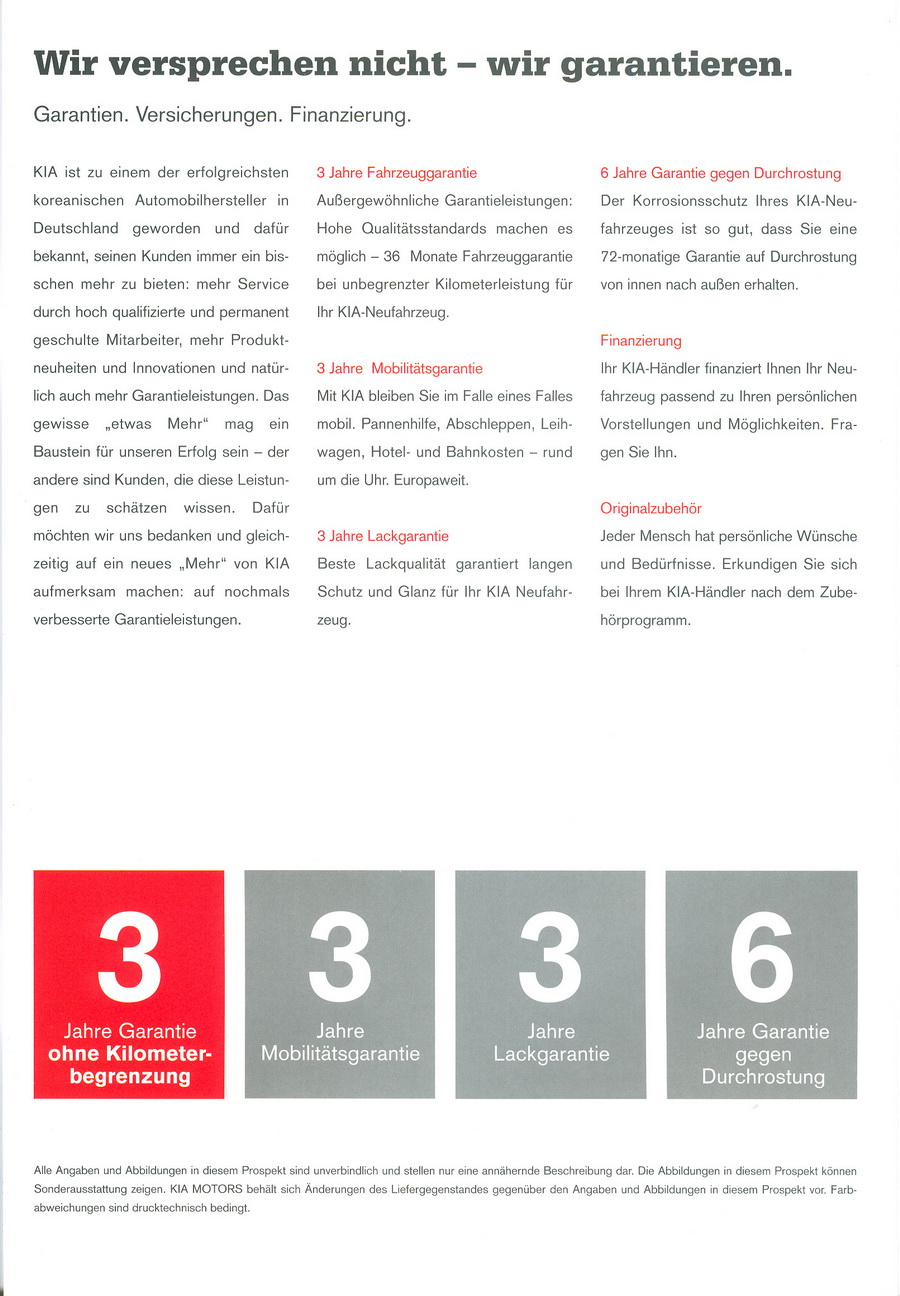 Wir versprechen nicht – wir garantieren.

Garantien. Versicherungen. Finanzierung.

KIA ist zu einem der erfolgreichsten koreanischen Automobilhersteller in Deutschland geworden und dafür bekannt, seinen Kunden immer ein bisschen mehr zu bieten: mehr Service durch hoch qualifizierte und permanent geschulte Mitarbeiter, mehr Produktneuheiten und Innovationen und natürlich auch mehr Garantieleistungen. Das gewisse „etwas Mehr“ mag ein Baustein für unseren Erfolg sein – der andere sind Kunden, die diese Leistungen zu schätzen wissen. Dafür möchten wir uns bedanken und gleichzeitig auf ein neues „Mehr“ von KIA aufmerksam machen: auf nochmals verbesserte Garantieleistungen.

3 Jahre Fahrzeuggarantie
Außergewöhnliche Garantieleistungen: Hohe Qualitätsstandards machen es möglich – 36 Monate Fahrzeuggarantie bei unbegrenzter Kilometerleistung für Ihr KIA-Neufahrzeug.

3 Jahre Mobilitätsgarantie
Mit KIA bleiben Sie im Falle eines Falles mobil. Pannenhilfe, Abschleppen, Leihwagen, Hotel- und Bahnkosten – rund um die Uhr. Europaweit.

3 Jahre Lackgarantie
Beste Lackqualität garantiert langen Schutz und Glanz für Ihr KIA Neufahrzeug.

6 Jahre Garantie gegen Durchrostung
Der Korrosionsschutz Ihres KIA-Neufahrzeuges ist so gut, dass Sie eine 72-monatige Garantie auf Durchrostung von innen nach außen erhalten.

Finanzierung
Ihr KIA-Händler finanziert Ihnen Ihr Neufahrzeug passend zu Ihren persönlichen Vorstellungen und Möglichkeiten. Fragen Sie Ihn.

Originalzubehör
Jeder Mensch hat persönliche Wünsche und Bedürfnisse. Erkundigen Sie sich bei Ihrem KIA-Händler nach dem Zubehörprogramm.

3
Jahre Garantie
ohne Kilometerbegrenzung

3
Jahre
Mobilitätsgarantie

3
Jahre
Lackgarantie

6
Jahre Garantie
gegen
Durchrostung

Alle Angaben und Abbildungen in diesem Prospekt sind unverbindlich und stellen nur eine annähernde Beschreibung dar. Die Abbildungen in diesem Prospekt können Sonderausstattung zeigen. KIA MOTORS behält sich Änderungen des Liefergegenstandes gegenüber den Angaben und Abbildungen in diesem Prospekt vor. Farbabweichungen sind drucktechnisch bedingt.